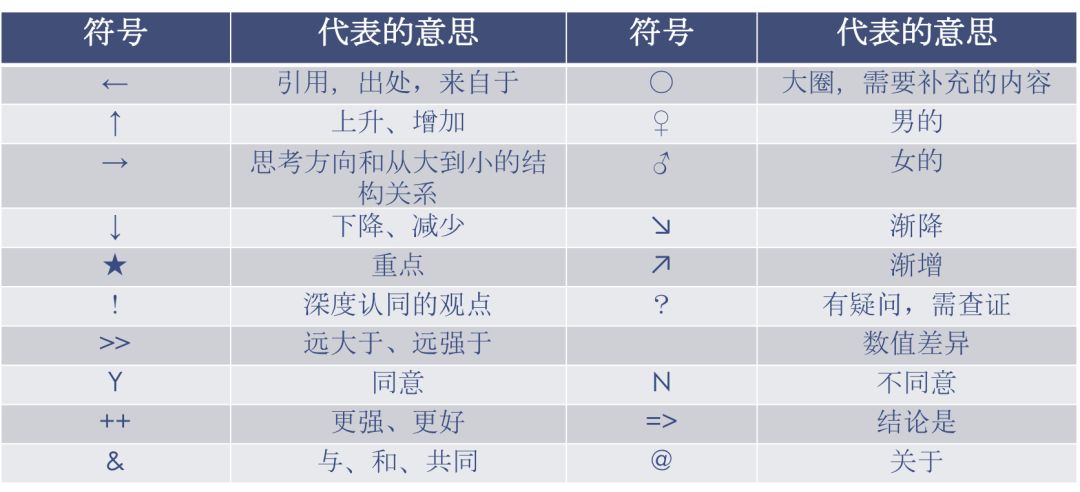 | 符号 | 代表的意思 | 符号 | 代表的意思 |
|---|---|---|---|
| ← | 引用，出处，来自于 | ○ | 大圈，需要补充的内容 |
| ↑ | 上升、增加 | ♀ | 男的 |
| → | 思考方向和从大到小的结构关系 | ♂ | 女的 |
| ↓ | 下降、减少 | ↘ | 渐降 |
| ★ | 重点 | ↗ | 渐增 |
| ! | 深度认同的观点 | ? | 有疑问，需查证 |
| >> | 远大于、远强于 |  | 数值差异 |
| Y | 同意 | N | 不同意 |
| ++ | 更强、更好 | => | 结论是 |
| & | 与、和、共同 | @ | 关于 |